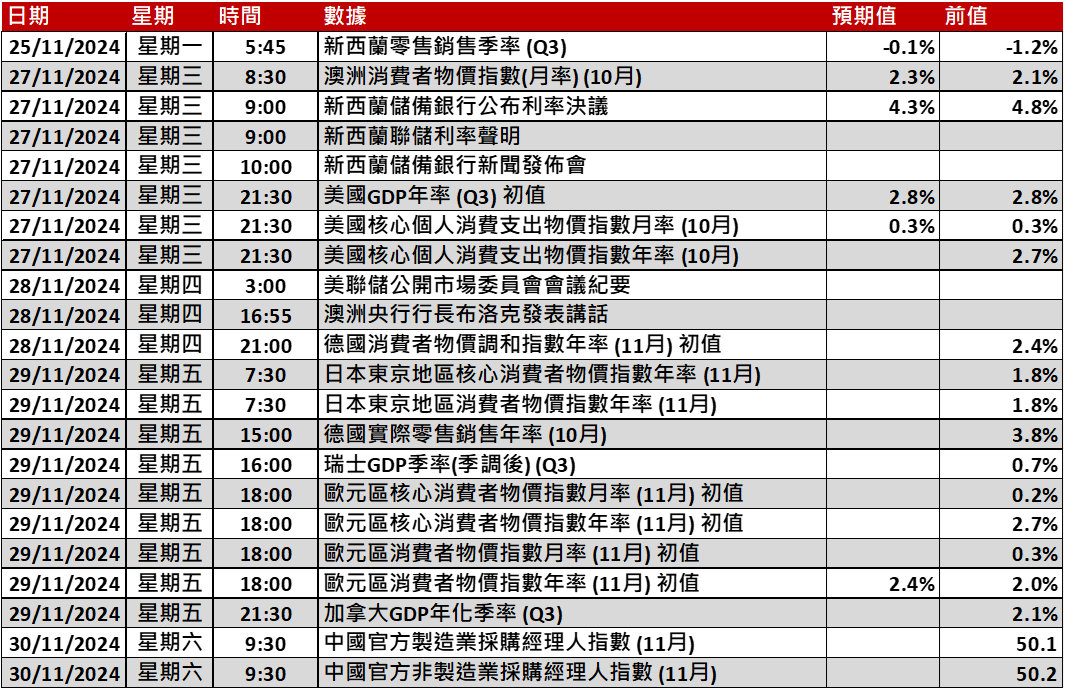 | 日期 | 星期 | 時間 | 數據 | 預期值 | 前值 |
|---|---|---|---|---|---|
| 25/11/2024 | 星期一 | 5:45 | 新西蘭零售銷售季率 (Q3) | -0.1% | -1.2% |
| 27/11/2024 | 星期三 | 8:30 | 澳洲消費者物價指數(月率) (10月) | 2.3% | 2.1% |
| 27/11/2024 | 星期三 | 9:00 | 新西蘭儲備銀行公布利率決議 | 4.3% | 4.8% |
| 27/11/2024 | 星期三 | 9:00 | 新西蘭聯儲利率聲明 | | |
| 27/11/2024 | 星期三 | 10:00 | 新西蘭儲備銀行新聞發佈會 | | |
| 27/11/2024 | 星期三 | 21:30 | 美國GDP年率 (Q3) 初值 | 2.8% | 2.8% |
| 27/11/2024 | 星期三 | 21:30 | 美國核心個人消費支出物價指數月率 (10月) | 0.3% | 0.3% |
| 27/11/2024 | 星期三 | 21:30 | 美國核心個人消費支出物價指數年率 (10月) | | 2.7% |
| 28/11/2024 | 星期四 | 3:00 | 美聯儲公開市場委員會會議紀要 | | |
| 28/11/2024 | 星期四 | 16:55 | 澳洲央行行長布洛克發表講話 | | |
| 28/11/2024 | 星期四 | 21:00 | 德國消費者物價調和指數年率 (11月) 初值 | | 2.4% |
| 29/11/2024 | 星期五 | 7:30 | 日本東京地區核心消費者物價指數年率 (11月) | | 1.8% |
| 29/11/2024 | 星期五 | 7:30 | 日本東京地區消費者物價指數年率 (11月) | | 1.8% |
| 29/11/2024 | 星期五 | 15:00 | 德國實際零售銷售年率 (10月) | | 3.8% |
| 29/11/2024 | 星期五 | 16:00 | 瑞士GDP季率(季調後) (Q3) | | 0.7% |
| 29/11/2024 | 星期五 | 18:00 | 歐元區核心消費者物價指數月率 (11月) 初值 | | 0.2% |
| 29/11/2024 | 星期五 | 18:00 | 歐元區核心消費者物價指數年率 (11月) 初值 | | 2.7% |
| 29/11/2024 | 星期五 | 18:00 | 歐元區消費者物價指數月率 (11月) 初值 | | 0.3% |
| 29/11/2024 | 星期五 | 18:00 | 歐元區消費者物價指數年率 (11月) 初值 | 2.4% | 2.0% |
| 29/11/2024 | 星期五 | 21:30 | 加拿大GDP年化季率 (Q3) | | 2.1% |
| 30/11/2024 | 星期六 | 9:30 | 中國官方製造業採購經理人指數 (11月) | | 50.1 |
| 30/11/2024 | 星期六 | 9:30 | 中國官方非製造業採購經理人指數 (11月) | | 50.2 |